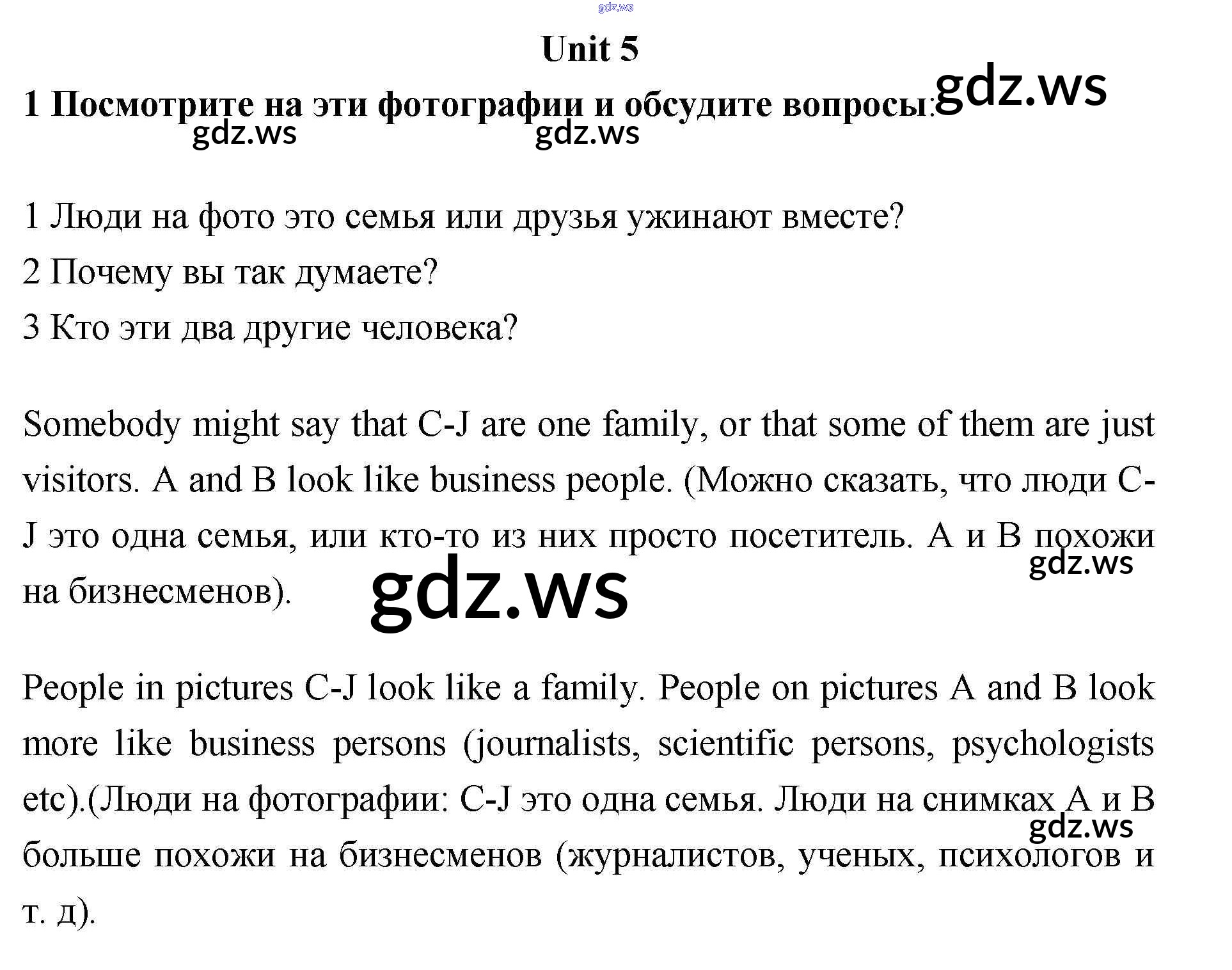 Unit 5

1 Посмотрите на эти фотографии и обсудите вопросы:

1 Люди на фото это семья или друзья ужинают вместе?

2 Почему вы так думаете?

3 Кто эти два другие человека?

Somebody might say that C-J are one family, or that some of them are just visitors. A and B look like business people. (Можно сказать, что люди C-J это одна семья, или кто-то из них просто посетитель. A и B похожи на бизнесменов).

People in pictures C-J look like a family. People on pictures A and B look more like business persons (journalists, scientific persons, psychologists etc).(Люди на фотографии: C-J это одна семья. Люди на снимках A и B больше похожи на бизнесменов (журналистов, ученых, психологов и т. д).

gdz.ws